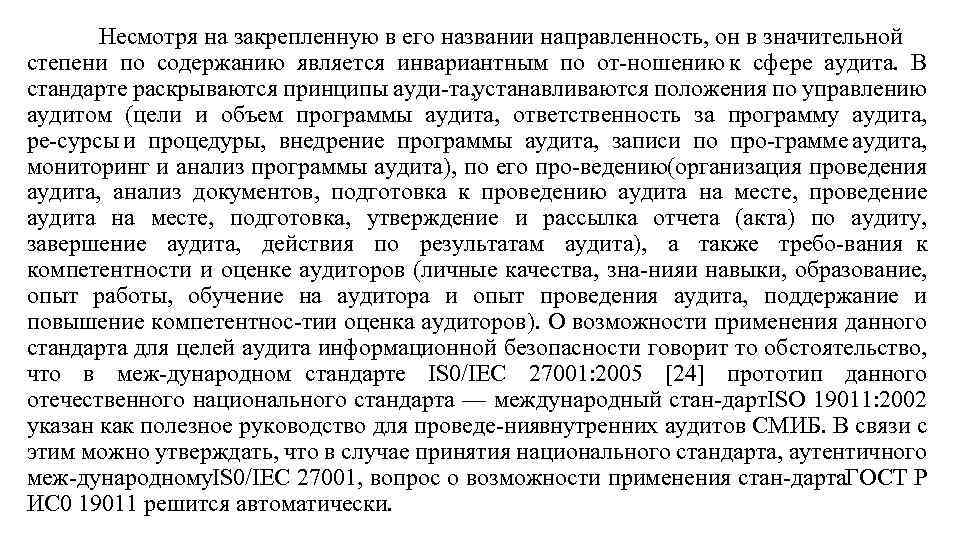 Несмотря на закрепленную в его названии направленность, он в значительной степени по содержанию является инвариантным по от-ношению к сфере аудита. В стандарте раскрываются принципы ауди-та,устанавливаются положения по управлению аудитом (цели и объем программы аудита, ответственность за программу аудита, ре-сурсы и процедуры, внедрение программы аудита, записи по про-грамме аудита, мониторинг и анализ программы аудита), по его про-ведению(организация проведения аудита, анализ документов, подготовка к проведению аудита на месте, проведение аудита на месте, подготовка, утверждение и рассылка отчета (акта) по аудиту, завершение аудита, действия по результатам аудита), а также требо-вания к компетентности и оценке аудиторов (личные качества, зна-нияи навыки, образование, опыт работы, обучение на аудитора и опыт проведения аудита, поддержание и повышение компетентнос-тии оценка аудиторов). О возможности применения данного стандарта для целей аудита информационной безопасности говорит то обстоятельство, что в меж-дународном стандарте IS0/IEC 27001:2005 [24] прототип данного отечественного национального стандарта — международный стан-дартISO 19011:2002 указан как полезное руководство для проведе-ниявнутренних аудитов СМИБ. В связи с этим можно утверждать, что в случае принятия национального стандарта, аутентичного меж-дународномуIS0/IEC 27001, вопрос о возможности применения стан-дартаГОСТ Р ИС0 19011 решится автоматически.